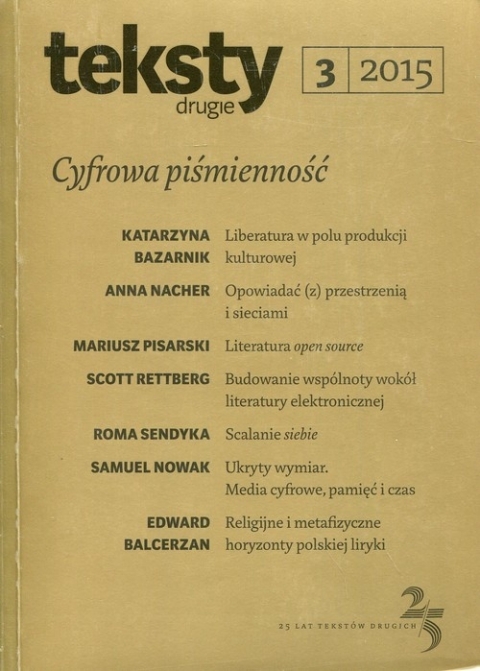 teksty
drugie

3 | 2015

Cyfrowa piśmienność

KATARZYNA BAZARNIK Liberatura w polu produkcji kulturowej

ANNA NACHER Opowiadać (z) przestrzenią i sieciami

MARIUSZ PISARSKI Literatura open source

SCOTT RETTBERG Budowanie wspólnoty wokół literatury elektronicznej

ROMA SENDYKA Scalanie siebie

SAMUEL NOWAK Ukryty wymiar. Media cyfrowe, pamięć i czas

EDWARD BALCERZAN Religijne i metafizyczne horyzonty polskiej liryki

25 LAT TEKSTÓW DRUGICH

25